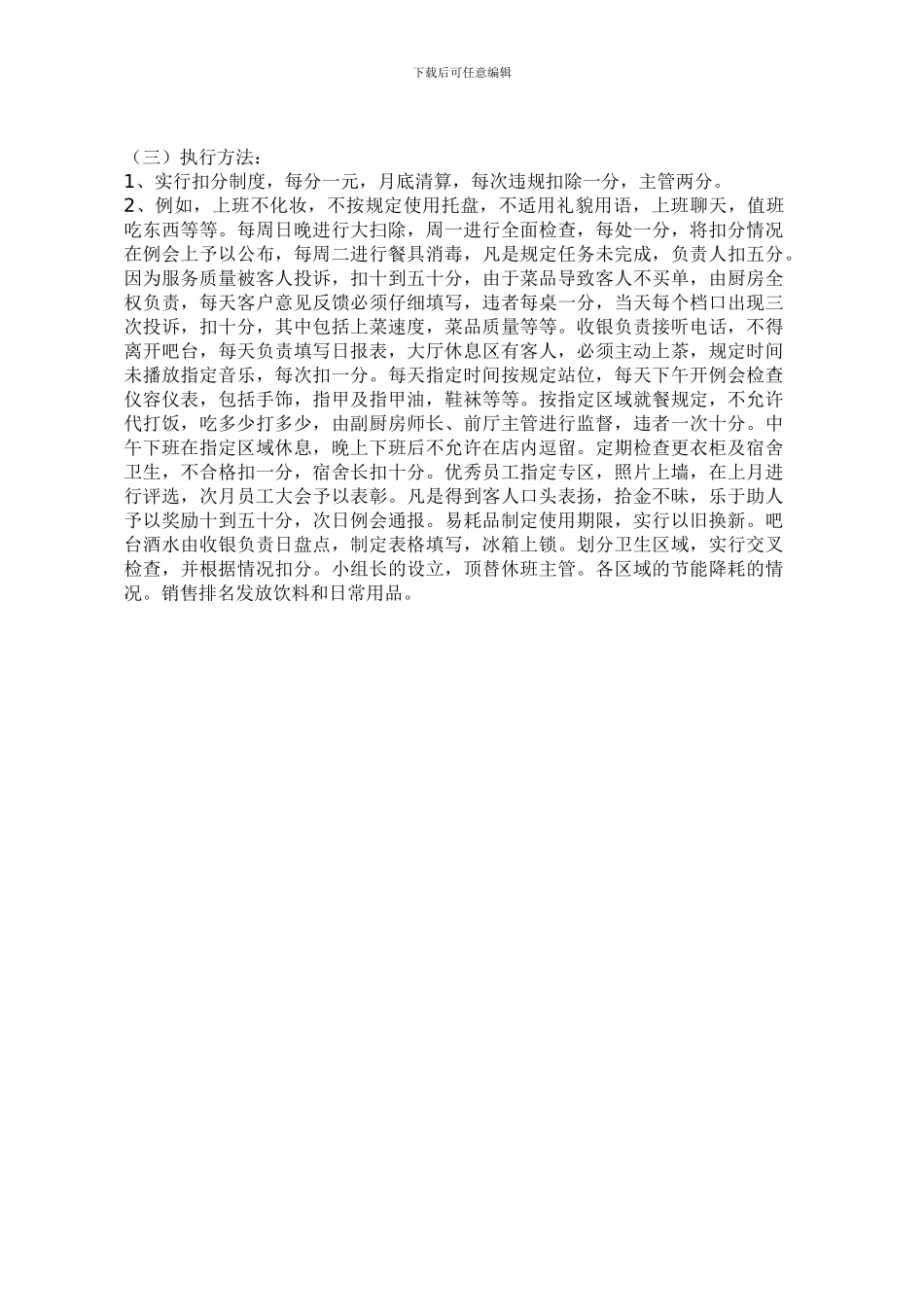 下载后可任意编辑

（三）执行方法：
1、实行扣分制度，每分一元，月底清算，每次违规扣除一分，主管两分。
2、例如，上班不化妆，不按规定使用托盘，不适用礼貌用语，上班聊天，值班吃东西等等。每周日晚进行大扫除，周一进行全面检查，每处一分，将扣分情况在例会上予以公布，每周二进行餐具消毒，凡是规定任务未完成，负责人扣五分。因为服务质量被客人投诉，扣十到五十分，由于菜品导致客人不买单，由厨房全权负责，每天客户意见反馈必须仔细填写，违者每桌一分，当天每个档口出现三次投诉，扣十分，其中包括上菜速度，菜品质量等等。收银负责接听电话，不得离开吧台，每天负责填写日报表，大厅休息区有客人，必须主动上茶，规定时间未播放指定音乐，每次扣一分。每天指定时间按规定站位，每天下午开例会检查仪容仪表，包括手饰，指甲及指甲油，鞋袜等等。按指定区域就餐规定，不允许代打饭，吃多少打多少，由副厨房师长、前厅主管进行监督，违者一次十分。中午下班在指定区域休息，晚上下班后不允许在店内逗留。定期检查更衣柜及宿舍卫生，不合格扣一分，宿舍长扣十分。优秀员工指定专区，照片上墙，在上月进行评选，次月员工大会予以表彰。凡是得到客人口头表扬，拾金不昧，乐于助人予以奖励十到五十分，次日例会通报。易耗品制定使用期限，实行以旧换新。吧台酒水由收银负责日盘点，制定表格填写，冰箱上锁。划分卫生区域，实行交叉检查，并根据情况扣分。小组长的设立，顶替休班主管。各区域的节能降耗的情况。销售排名发放饮料和日常用品。